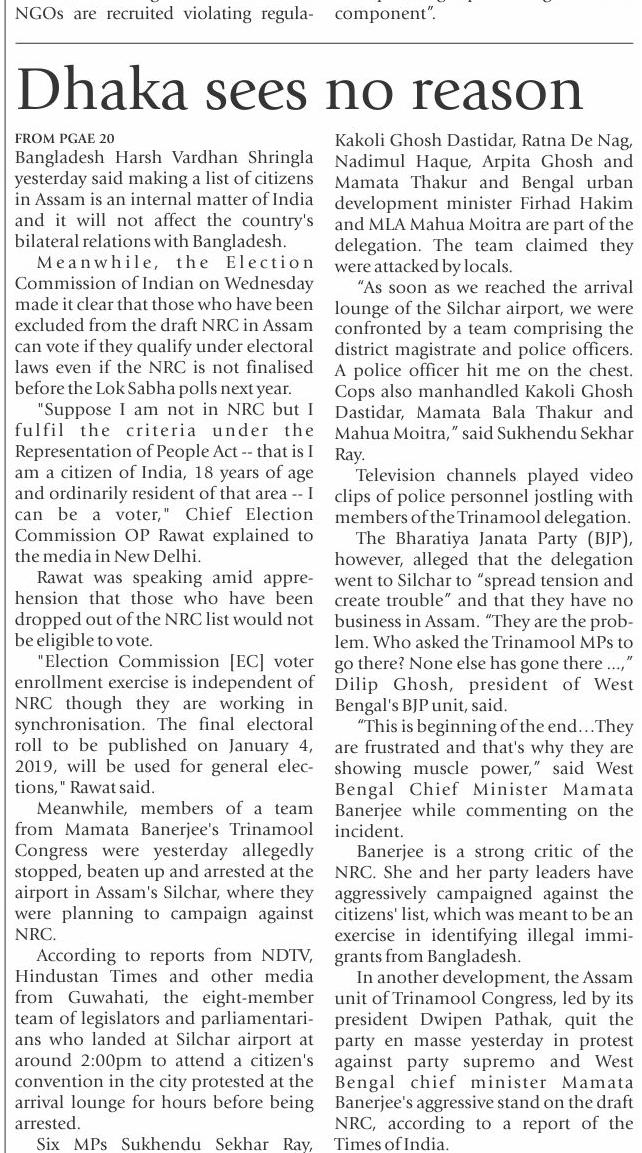 NGOs are recruited violating regula-

component".

Dhaka sees no reason

FROM PGAE 20
Bangladesh Harsh Vardhan Shringla yesterday said making a list of citizens in Assam is an internal matter of India and it will not affect the country's bilateral relations with Bangladesh.

Meanwhile, the Election Commission of Indian on Wednesday made it clear that those who have been excluded from the draft NRC in Assam can vote if they qualify under electoral laws even if the NRC is not finalised before the Lok Sabha polls next year.

"Suppose I am not in NRC but I fulfil the criteria under the Representation of People Act -- that is I am a citizen of India, 18 years of age and ordinarily resident of that area -- I can be a voter," Chief Election Commission OP Rawat explained to the media in New Delhi.

Rawat was speaking amid apprehension that those who have been dropped out of the NRC list would not be eligible to vote.

"Election Commission [EC] voter enrollment exercise is independent of NRC though they are working in synchronisation. The final electoral roll to be published on January 4, 2019, will be used for general elections," Rawat said.

Meanwhile, members of a team from Mamata Banerjee's Trinamool Congress were yesterday allegedly stopped, beaten up and arrested at the airport in Assam's Silchar, where they were planning to campaign against NRC.

According to reports from NDTV, Hindustan Times and other media from Guwahati, the eight-member team of legislators and parliamentarians who landed at Silchar airport at around 2:00pm to attend a citizen's convention in the city protested at the arrival lounge for hours before being arrested.

Six MPs Sukhendu Sekhar Ray, Kakoli Ghosh Dastidar, Ratna De Nag, Nadimul Haque, Arpita Ghosh and Mamata Thakur and Bengal urban development minister Firhad Hakim and MLA Mahua Moitra are part of the delegation. The team claimed they were attacked by locals.

"As soon as we reached the arrival lounge of the Silchar airport, we were confronted by a team comprising the district magistrate and police officers. A police officer hit me on the chest. Cops also manhandled Kakoli Ghosh Dastidar, Mamata Bala Thakur and Mahua Moitra," said Sukhendu Sekhar Ray.

Television channels played video clips of police personnel jostling with members of the Trinamool delegation.

The Bharatiya Janata Party (BJP), however, alleged that the delegation went to Silchar to "spread tension and create trouble" and that they have no business in Assam. "They are the problem. Who asked the Trinamool MPs to go there? None else has gone there ...," Dilip Ghosh, president of West Bengal's BJP unit, said.

"This is beginning of the end…They are frustrated and that's why they are showing muscle power," said West Bengal Chief Minister Mamata Banerjee while commenting on the incident.

Banerjee is a strong critic of the NRC. She and her party leaders have aggressively campaigned against the citizens' list, which was meant to be an exercise in identifying illegal immigrants from Bangladesh.

In another development, the Assam unit of Trinamool Congress, led by its president Dwipen Pathak, quit the party en masse yesterday in protest against party supremo and West Bengal chief minister Mamata Banerjee's aggressive stand on the draft NRC, according to a report of the Times of India.